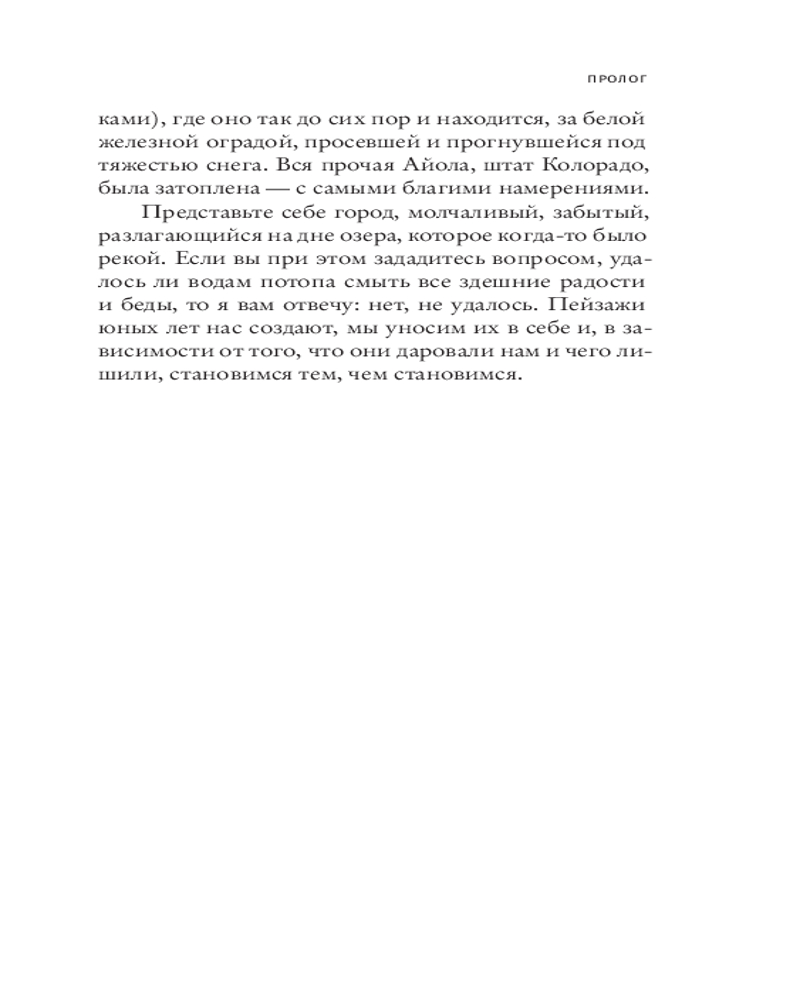 ПРОЛОГ

ками), где оно так до сих пор и находится, за белой железной оградой, просевшей и прогнувшейся под тяжестью снега. Вся прочая Айола, штат Колорадо, была затоплена — с самыми благими намерениями.

Представьте себе город, молчаливый, забытый, разлагающийся на дне озера, которое когда-то было рекой. Если вы при этом зададитесь вопросом, удалось ли водам потопа смыть все здешние радости и беды, то я вам отвечу: нет, не удалось. Пейзажи юных лет нас создают, мы уносим их в себе и, в зависимости от того, что они даровали нам и чего лишили, становимся тем, чем становимся.